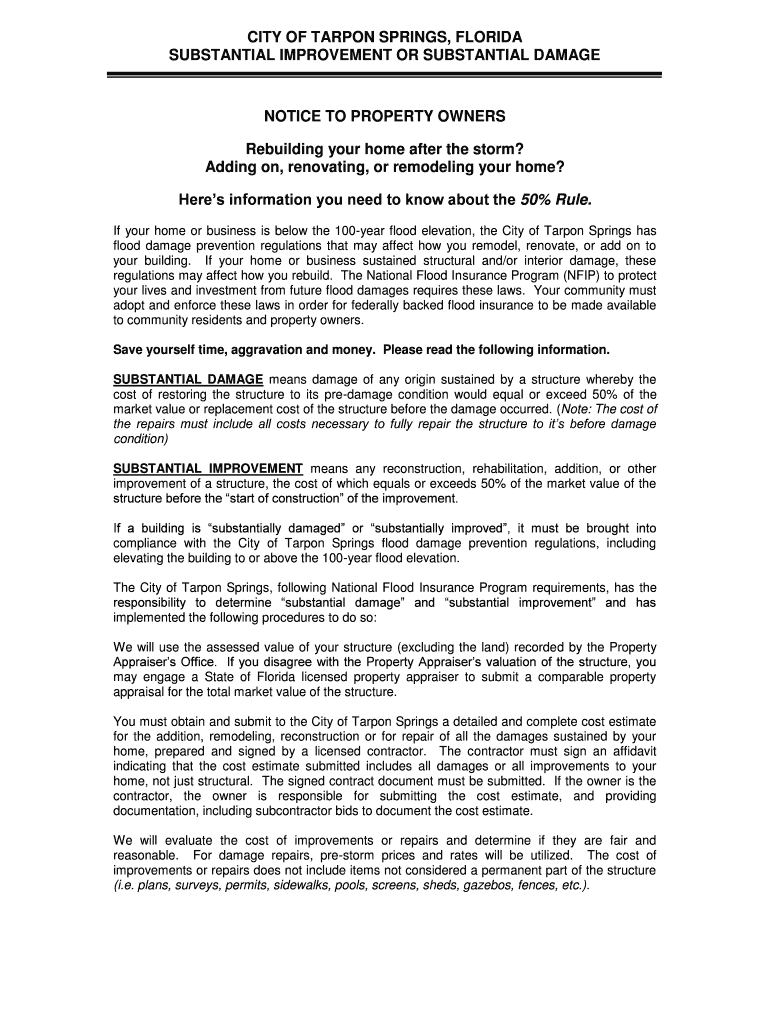 CITY OF TARPON SPRINGS, FLORIDA
SUBSTANTIAL IMPROVEMENT OR SUBSTANTIAL DAMAGE

NOTICE TO PROPERTY OWNERS

Rebuilding your home after the storm?
Adding on, renovating, or remodeling your home?

Here's information you need to know about the 50% Rule.

If your home or business is below the 100-year flood elevation, the City of Tarpon Springs has flood damage prevention regulations that may affect how you remodel, renovate, or add on to your building. If your home or business sustained structural and/or interior damage, these regulations may affect how you rebuild. The National Flood Insurance Program (NFIP) to protect your lives and investment from future flood damages requires these laws. Your community must adopt and enforce these laws in order for federally backed flood insurance to be made available to community residents and property owners.

Save yourself time, aggravation and money. Please read the following information.

SUBSTANTIAL DAMAGE means damage of any origin sustained by a structure whereby the cost of restoring the structure to its pre-damage condition would equal or exceed 50% of the market value or replacement cost of the structure before the damage occurred. (Note: The cost of the repairs must include all costs necessary to fully repair the structure to it's before damage condition)

SUBSTANTIAL IMPROVEMENT means any reconstruction, rehabilitation, addition, or other improvement of a structure, the cost of which equals or exceeds 50% of the market value of the structure before the "start of construction" of the improvement.

If a building is "substantially damaged" or "substantially improved", it must be brought into compliance with the City of Tarpon Springs flood damage prevention regulations, including elevating the building to or above the 100-year flood elevation.

The City of Tarpon Springs, following National Flood Insurance Program requirements, has the responsibility to determine "substantial damage" and "substantial improvement" and has implemented the following procedures to do so:

We will use the assessed value of your structure (excluding the land) recorded by the Property Appraiser's Office. If you disagree with the Property Appraiser's valuation of the structure, you may engage a State of Florida licensed property appraiser to submit a comparable property appraisal for the total market value of the structure.

You must obtain and submit to the City of Tarpon Springs a detailed and complete cost estimate for the addition, remodeling, reconstruction or for repair of all the damages sustained by your home, prepared and signed by a licensed contractor. The contractor must sign an affidavit indicating that the cost estimate submitted includes all damages or all improvements to your home, not just structural. The signed contract document must be submitted. If the owner is the contractor, the owner is responsible for submitting the cost estimate, and providing documentation, including subcontractor bids to document the cost estimate.

We will evaluate the cost of improvements or repairs and determine if they are fair and reasonable. For damage repairs, pre-storm prices and rates will be utilized. The cost of improvements or repairs does not include items not considered a permanent part of the structure (i.e. plans, surveys, permits, sidewalks, pools, screens, sheds, gazebos, fences, etc.).